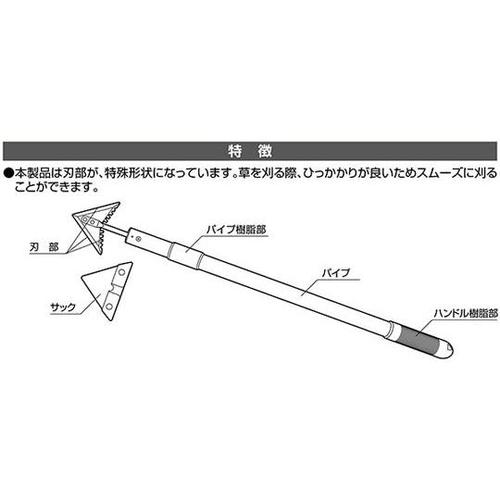 特　徴

●本製品は刃部が、特殊形状になっています。草を刈る際、ひっかかりが良いためスムーズに刈ることができます。

刃　部

パイプ樹脂部

パイプ

サック

ハンドル樹脂部